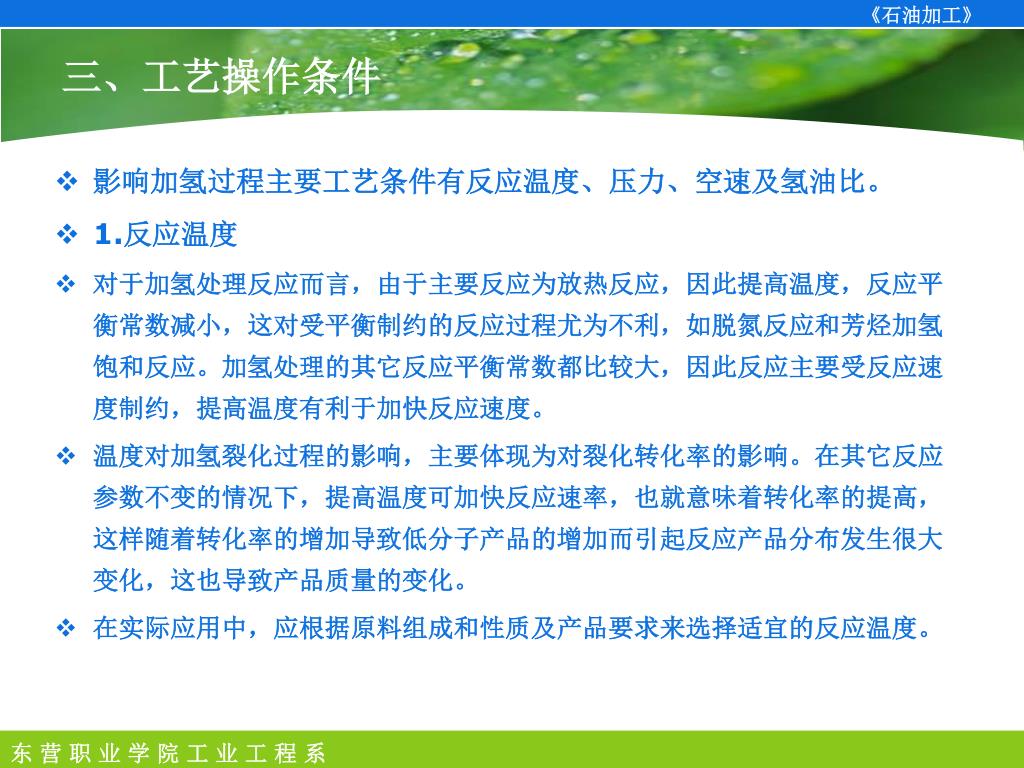 《石油加工》

三、工艺操作条件

❖ 影响加氢过程主要工艺条件有反应温度、压力、空速及氢油比。

❖ 1.反应温度

❖ 对于加氢处理反应而言，由于主要反应为放热反应，因此提高温度，反应平衡常数减小，这对受平衡制约的反应过程尤为不利，如脱氮反应和芳烃加氢饱和反应。加氢处理的其它反应平衡常数都比较大，因此反应主要受反应速度制约，提高温度有利于加快反应速度。

❖ 温度对加氢裂化过程的影响，主要体现为对裂化转化率的影响。在其它反应参数不变的情况下，提高温度可加快反应速率，也就意味着转化率的提高，这样随着转化率的增加导致低分子产品的增加而引起反应产品分布发生很大变化，这也导致产品质量的变化。

❖ 在实际应用中，应根据原料组成和性质及产品要求来选择适宜的反应温度。

东营职业学院工业工程系